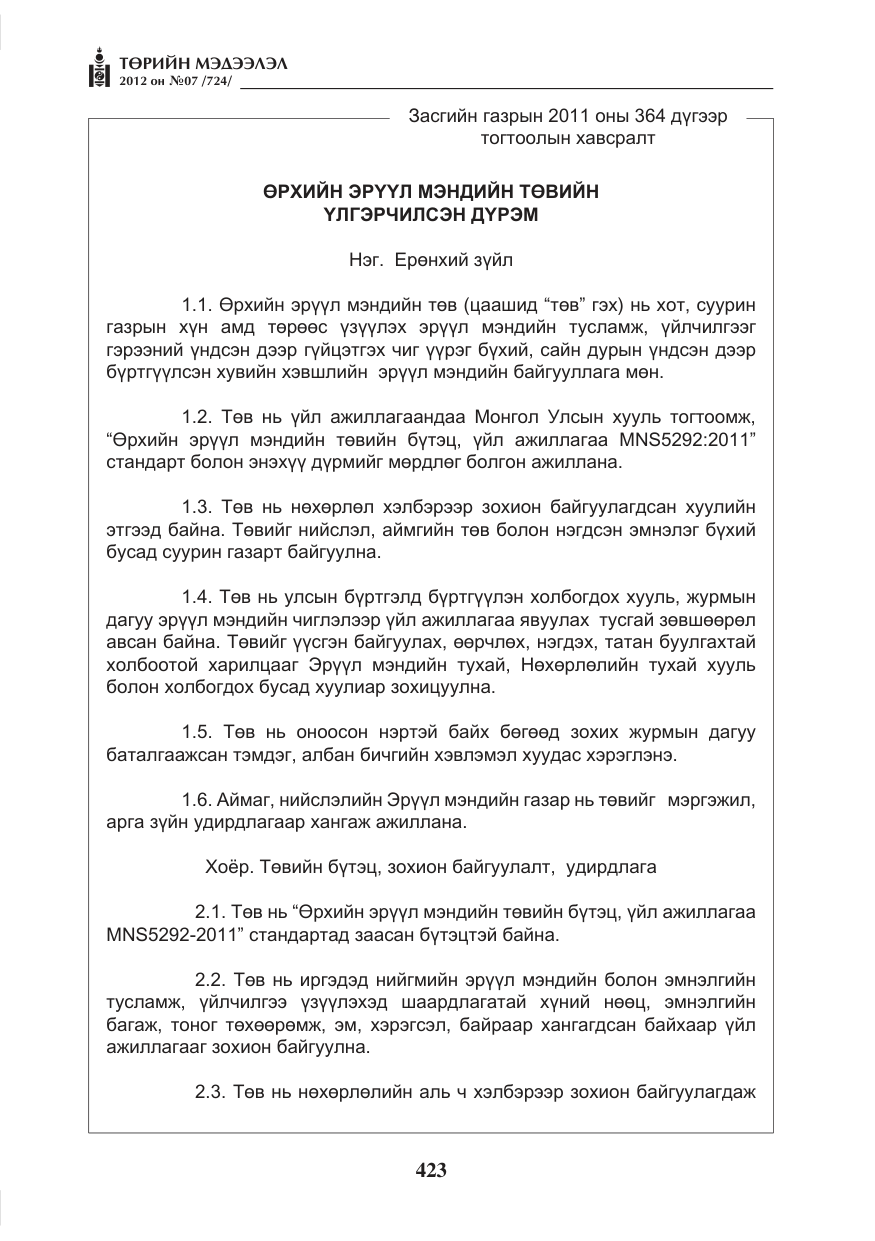 ТӨРИЙН МЭДЭЭЛЭЛ
2012 он №07 /724/

Засгийн газрын 2011 оны 364 дүгээр тогтоолын хавсралт

ӨРХИЙН ЭРҮҮЛ МЭНДИЙН ТӨВИЙН ҮЛГЭРЧИЛСЭН ДҮРЭМ

Нэг. Ерөнхий зүйл

1.1. Өрхийн эрүүл мэндийн төв (цаашид "төв" гэх) нь хот, суурин газрын хүн амд төрөөс үзүүлэх эрүүл мэндийн тусламж, үйлчилгээг гэрээний үндсэн дээр гүйцэтгэх чиг үүрэг бүхий, сайн дурын үндсэн дээр бүртгүүлсэн хувийн хэвшлийн эрүүл мэндийн байгууллага мөн.

1.2. Төв нь үйл ажиллагаандаа Монгол Улсын хууль тогтоомж, "Өрхийн эрүүл мэндийн төвийн бүтэц, үйл ажиллагаа MNS5292:2011" стандарт болон энэхүү дүрмийг мөрдлөг болгон ажиллана.

1.3. Төв нь нөхөрлөл хэлбэрээр зохион байгуулагдсан хуулийн этгээд байна. Төвийг нийслэл, аймгийн төв болон нэгдсэн эмнэлэг бүхий бусад суурин газарт байгуулна.

1.4. Төв нь улсын бүртгэлд бүртгүүлэн холбогдох хууль, журмын дагуу эрүүл мэндийн чиглэлээр үйл ажиллагаа явуулах тусгай зөвшөөрөл авсан байна. Төвийг үүсгэн байгуулах, өөрчлөх, нэгдэх, татан буулгахтай холбоотой харилцааг Эрүүл мэндийн тухай, Нөхөрлөлийн тухай хууль болон холбогдох бусад хуулиар зохицуулна.

1.5. Төв нь оноосон нэртэй байх бөгөөд зохих журмын дагуу баталгаажсан тэмдэг, албан бичгийн хэвлэмэл хуудас хэрэглэнэ.

1.6. Аймаг, нийслэлийн Эрүүл мэндийн газар нь төвийг мэргэжил, арга зүйн удирдлагаар хангаж ажиллана.

Хоёр. Төвийн бүтэц, зохион байгуулалт, удирдлага

2.1. Төв нь "Өрхийн эрүүл мэндийн төвийн бүтэц, үйл ажиллагаа MNS5292-2011" стандартад заасан бүтэцтэй байна.

2.2. Төв нь иргэдэд нийгмийн эрүүл мэндийн болон эмнэлгийн тусламж, үйлчилгээ үзүүлэхэд шаардлагатай хүний нөөц, эмнэлгийн багаж, тоног төхөөрөмж, эм, хэрэгсэл, байраар хангагдсан байхаар үйл ажиллагааг зохион байгуулна.

2.3. Төв нь нөхөрлөлийн аль ч хэлбэрээр зохион байгуулагдаж

423